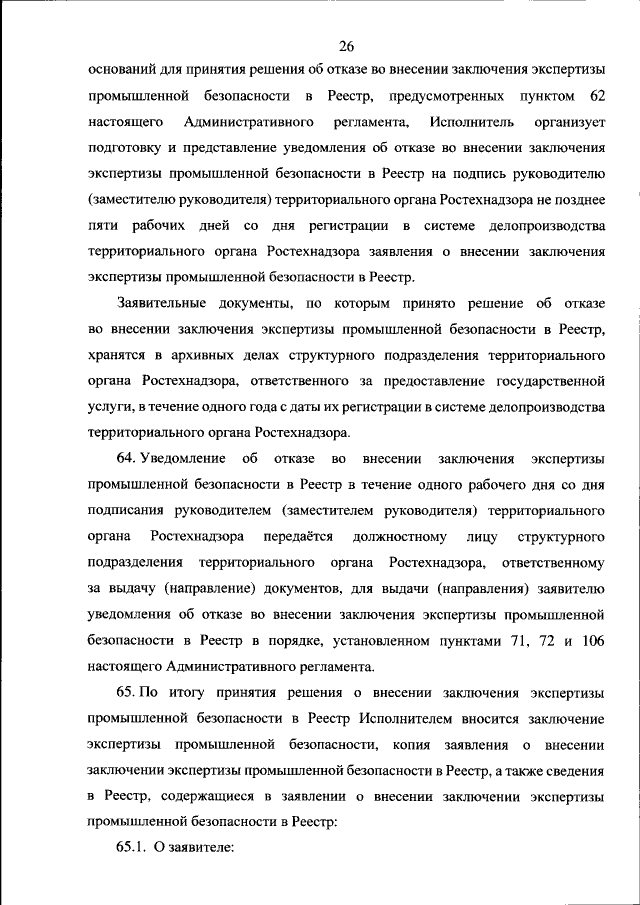 26

оснований для принятия решения об отказе во внесении заключения экспертизы промышленной безопасности в Реестр, предусмотренных пунктом 62 настоящего Административного регламента, Исполнитель организует подготовку и представление уведомления об отказе во внесении заключения экспертизы промышленной безопасности в Реестр на подпись руководителю (заместителю руководителя) территориального органа Ростехнадзора не позднее пяти рабочих дней со дня регистрации в системе делопроизводства территориального органа Ростехнадзора заявления о внесении заключения экспертизы промышленной безопасности в Реестр.

Заявительные документы, по которым принято решение об отказе во внесении заключения экспертизы промышленной безопасности в Реестр, хранятся в архивных делах структурного подразделения территориального органа Ростехнадзора, ответственного за предоставление государственной услуги, в течение одного года с даты их регистрации в системе делопроизводства территориального органа Ростехнадзора.

64. Уведомление об отказе во внесении заключения экспертизы промышленной безопасности в Реестр в течение одного рабочего дня со дня подписания руководителем (заместителем руководителя) территориального органа Ростехнадзора передаётся должностному лицу структурного подразделения территориального органа Ростехнадзора, ответственному за выдачу (направление) документов, для выдачи (направления) заявителю уведомления об отказе во внесении заключения экспертизы промышленной безопасности в Реестр в порядке, установленном пунктами 71, 72 и 106 настоящего Административного регламента.

65. По итогу принятия решения о внесении заключения экспертизы промышленной безопасности в Реестр Исполнителем вносится заключение экспертизы промышленной безопасности, копия заявления о внесении заключении экспертизы промышленной безопасности в Реестр, а также сведения в Реестр, содержащиеся в заявлении о внесении заключении экспертизы промышленной безопасности в Реестр:

65.1. О заявителе: